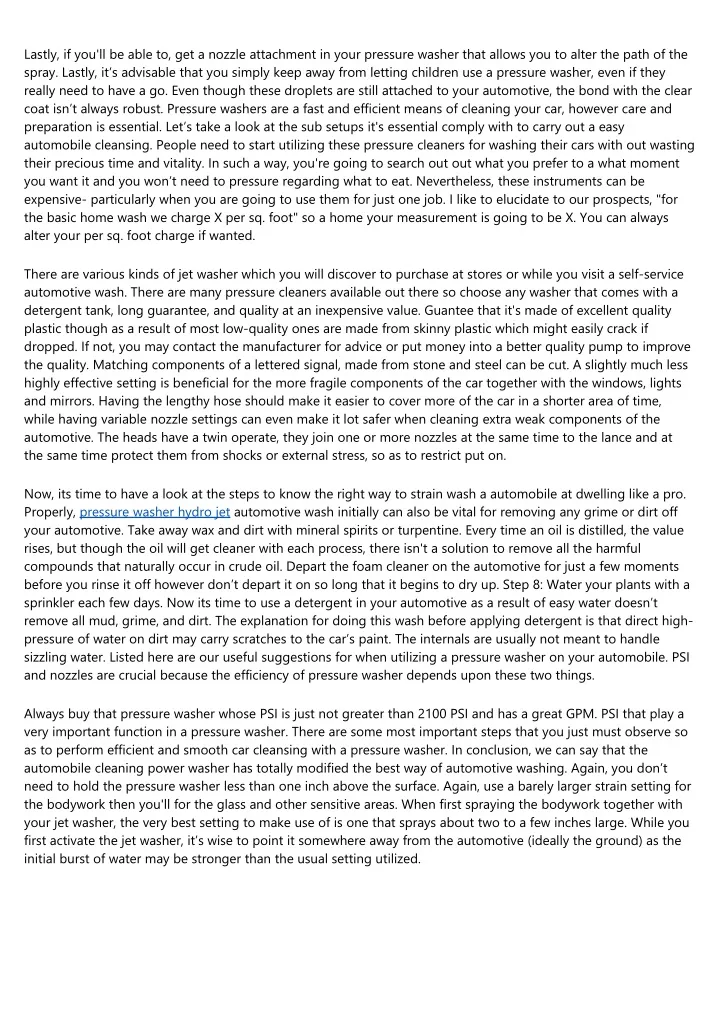 Lastly, if you'll be able to, get a nozzle attachment in your pressure washer that allows you to alter the path of the spray. Lastly, it's advisable that you simply keep away from letting children use a pressure washer, even if they really need to have a go. Even though these droplets are still attached to your automotive, the bond with the clear coat isn't always robust. Pressure washers are a fast and efficient means of cleaning your car, however care and preparation is essential. Let's take a look at the sub setups it's essential comply with to carry out a easy automobile cleansing. People need to start utilizing these pressure cleaners for washing their cars with out wasting their precious time and vitality. In such a way, you're going to search out out what you prefer to a what moment you want it and you won't need to pressure regarding what to eat. Nevertheless, these instruments can be expensive- particularly when you are going to use them for just one job. I like to elucidate to our prospects, "for the basic home wash we charge X per sq. foot" so a home your measurement is going to be X. You can always alter your per sq. foot charge if wanted.

There are various kinds of jet washer which you will discover to purchase at stores or while you visit a self-service automotive wash. There are many pressure cleaners available out there so choose any washer that comes with a detergent tank, long guarantee, and quality at an inexpensive value. Guantee that it's made of excellent quality plastic though as a result of most low-quality ones are made from skinny plastic which might easily crack if dropped. If not, you may contact the manufacturer for advice or put money into a better quality pump to improve the quality. Matching components of a lettered signal, made from stone and steel can be cut. A slightly much less highly effective setting is beneficial for the more fragile components of the car together with the windows, lights and mirrors. Having the lengthy hose should make it easier to cover more of the car in a shorter area of time, while having variable nozzle settings can even make it lot safer when cleaning extra weak components of the automotive. The heads have a twin operate, they join one or more nozzles at the same time to the lance and at the same time protect them from shocks or external stress, so as to restrict put on.

Now, its time to have a look at the steps to know the right way to strain wash a automobile at dwelling like a pro. Properly, pressure washer hydro jet automotive wash initially can also be vital for removing any grime or dirt off your automotive. Take away wax and dirt with mineral spirits or turpentine. Every time an oil is distilled, the value rises, but though the oil will get cleaner with each process, there isn't a solution to remove all the harmful compounds that naturally occur in crude oil. Depart the foam cleaner on the automotive for just a few moments before you rinse it off however don't depart it on so long that it begins to dry up. Step 8: Water your plants with a sprinkler each few days. Now its time to use a detergent in your automotive as a result of easy water doesn't remove all mud, grime, and dirt. The explanation for doing this wash before applying detergent is that direct high-pressure of water on dirt may carry scratches to the car's paint. The internals are usually not meant to handle sizzling water. Listed here are our useful suggestions for when utilizing a pressure washer on your automobile. PSI and nozzles are crucial because the efficiency of pressure washer depends upon these two things.

Always buy that pressure washer whose PSI is just not greater than 2100 PSI and has a great GPM. PSI that play a very important function in a pressure washer. There are some most important steps that you just must observe so as to perform efficient and smooth car cleansing with a pressure washer. In conclusion, we can say that the automobile cleaning power washer has totally modified the best way of automotive washing. Again, you don't need to hold the pressure washer less than one inch above the surface. Again, use a barely larger strain setting for the bodywork then you'll for the glass and other sensitive areas. When first spraying the bodywork together with your jet washer, the very best setting to make use of is one that sprays about two to a few inches large. While you first activate the jet washer, it's wise to point it somewhere away from the automotive (ideally the ground) as the initial burst of water may be stronger than the usual setting utilized.